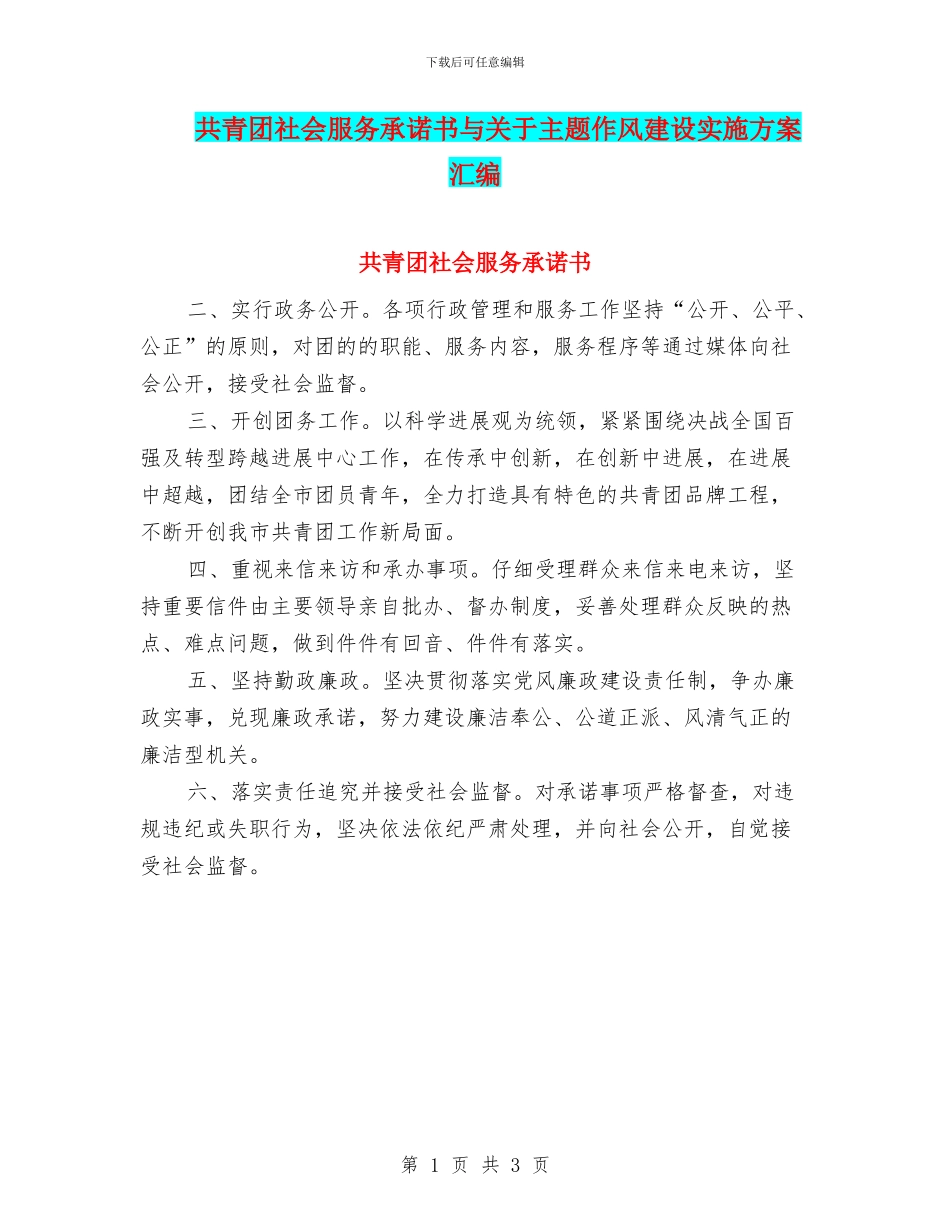 下载后可任意编辑

共青团社会服务承诺书与关于主题作风建设实施方案汇编

共青团社会服务承诺书

二、实行政务公开。各项行政管理和服务工作坚持“公开、公平、公正”的原则，对团的的职能、服务内容，服务程序等通过媒体向社会公开，接受社会监督。

三、开创团务工作。以科学进展观为统领，紧紧围绕决战全国百强及转型跨越进展中心工作，在传承中创新，在创新中进展，在进展中超越，团结全市团员青年，全力打造具有特色的共青团品牌工程，不断开创我市共青团工作新局面。

四、重视来信来访和承办事项。仔细受理群众来信来电来访，坚持重要信件由主要领导亲自批办、督办制度，妥善处理群众反映的热点、难点问题，做到件件有回音、件件有落实。

五、坚持勤政廉政。坚决贯彻落实党风廉政建设责任制，争办廉政实事，兑现廉政承诺，努力建设廉洁奉公、公道正派、风清气正的廉洁型机关。

六、落实责任追究并接受社会监督。对承诺事项严格督查，对违规违纪或失职行为，坚决依法依纪严肃处理，并向社会公开，自觉接受社会监督。

第 1 页 共 3 页